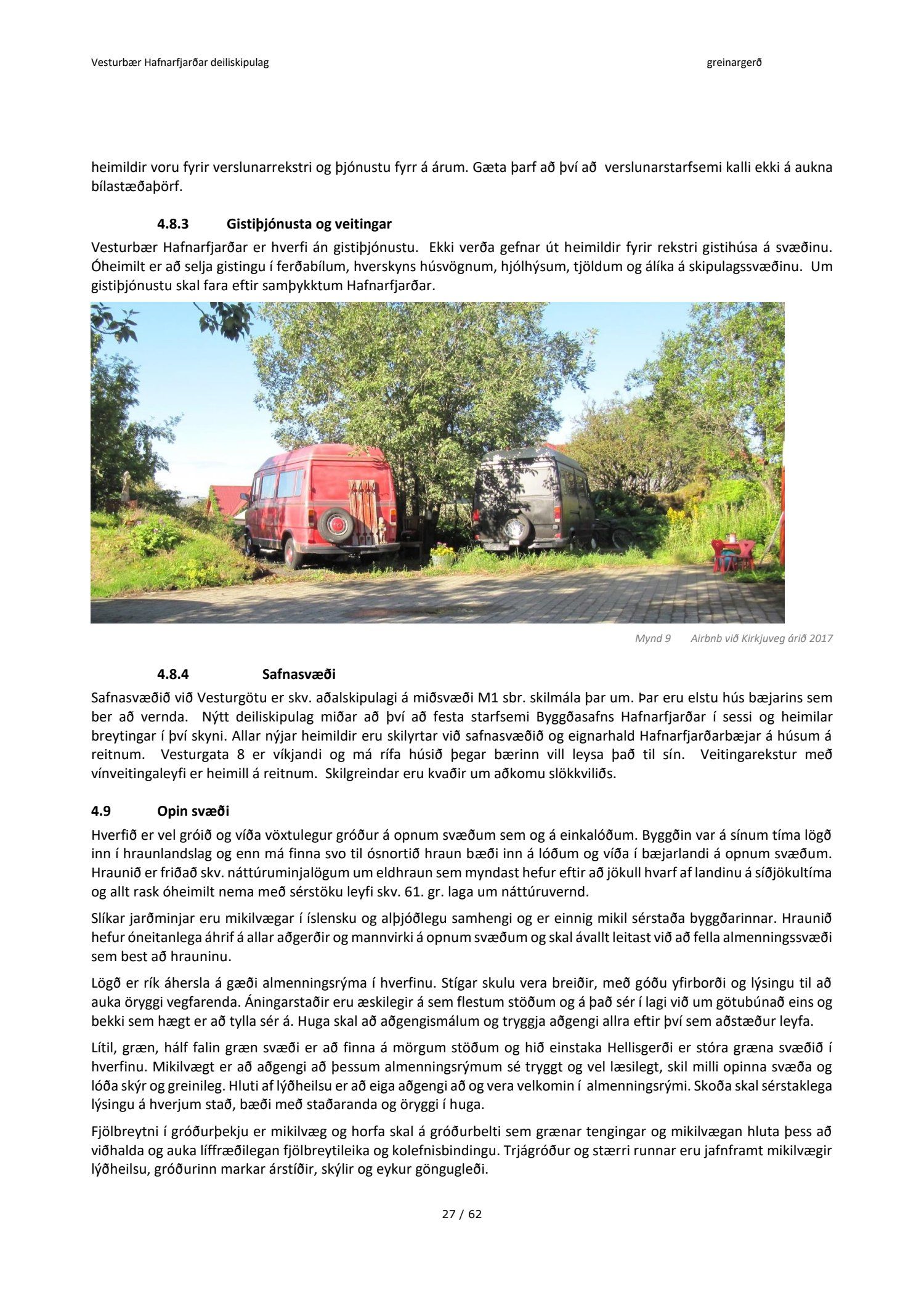 Vesturbær Hafnarfjarðar deiliskipulag greinargerð

heimildir voru fyrir verslunarrekstri og þjónustu fyrr á árum. Gæta þarf að því að verslunarstarfsemi kalli ekki á aukna bílastæðaþörf.

4.8.3 Gistiþjónusta og veitingar

Vesturbær Hafnarfjarðar er hverfi án gistiþjónustu. Ekki verða gefnar út heimildir fyrir rekstri gistihúsa á svæðinu. Óheimilt er að selja gistingu í ferðabílum, hverskyns húsvögnum, hjólhýsum, tjöldum og álíka á skipulagssvæðinu. Um gistiþjónustu skal fara eftir samþykktum Hafnarfjarðar.

Mynd 9 Airbnb við Kirkjuveg árið 2017

4.8.4 Safnasvæði

Safnasvæðið við Vesturgötu er skv. aðalskipulagi á miðsvæði M1 sbr. skilmála þar um. Þar eru elstu hús bæjarins sem ber að vernda. Nýtt deiliskipulag miðar að því að festa starfsemi Byggðasafns Hafnarfjarðar í sessi og heimilar breytingar í því skyni. Allar nýjar heimildir eru skilyrtar við safnasvæðið og eignarhald Hafnarfjarðarbæjar á húsum á reitnum. Vesturgata 8 er víkjandi og má rífa húsið þegar bærinn vill leysa það til sín. Veitingarekstur með vínveitingaleyfi er heimill á reitnum. Skilgreindar eru kvaðir um aðkomu slökkviliðs.

4.9 Opin svæði

Hverfið er vel gróið og víða vöxtulegur gróður á opnum svæðum sem og á einkalóðum. Byggðin var á sínum tíma lögð inn í hraunlandslag og enn má finna svo til ósnortið hraun bæði inn á lóðum og víða í bæjarlandi á opnum svæðum. Hraunið er friðað skv. náttúruminjalögum um eldhraun sem myndast hefur eftir að jökull hvarf af landinu á síðjökultíma og allt rask óheimilt nema með sérstöku leyfi skv. 61. gr. laga um náttúruvernd.

Slíkar jarðminjar eru mikilvægar í íslensku og alþjóðlegu samhengi og er einnig mikil sérstaða byggðarinnar. Hraunið hefur óneitanlega áhrif á allar aðgerðir og mannvirki á opnum svæðum og skal ávallt leitast við að fella almenningssvæði sem best að hrauninu.

Lögð er rík áhersla á gæði almenningsrýma í hverfinu. Stígar skulu vera breiðir, með góðu yfirborði og lýsingu til að auka öryggi vegfarenda. Áningarstaðir eru æskilegir á sem flestum stöðum og á það sér í lagi við um götubúnað eins og bekki sem hægt er að tylla sér á. Huga skal að aðgengismálum og tryggja aðgengi allra eftir því sem aðstæður leyfa.

Lítil, græn, hálf falin græn svæði er að finna á mörgum stöðum og hið einstaka Hellisgerði er stóra græna svæðið í hverfinu. Mikilvægt er að aðgengi að þessum almenningsrýmum sé tryggt og vel læsilegt, skil milli opinna svæða og lóða skýr og greinileg. Hluti af lýðheilsu er að eiga aðgengi að og vera velkomin í almenningsrými. Skoða skal sérstaklega lýsingu á hverjum stað, bæði með staðaranda og öryggi í huga.

Fjölbreytni í gróðurþekju er mikilvæg og horfa skal á gróðurbelti sem grænar tengingar og mikilvægan hluta þess að viðhalda og auka líffræðilegan fjölbreytileika og kolefnisbindingu. Trjágróður og stærri runnar eru jafnframt mikilvægir lýðheilsu, gróðurinn markar árstíðir, skýlir og eykur göngugleði.

27 / 62